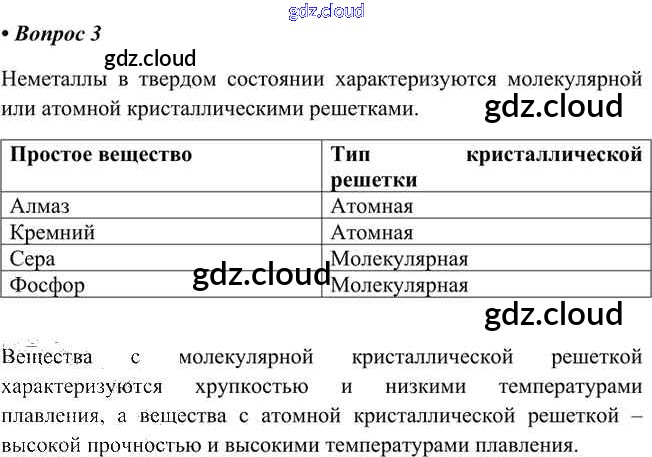 • Вопрос 3

Неметаллы в твердом состоянии характеризуются молекулярной или атомной кристаллическими решетками.

| Простое вещество | Тип кристаллической решетки |
|---|---|
| Алмаз | Атомная |
| Кремний | Атомная |
| Сера | Молекулярная |
| Фосфор | Молекулярная |

Вещества с молекулярной кристаллической решеткой характеризуются хрупкостью и низкими температурами плавления, а вещества с атомной кристаллической решеткой – высокой прочностью и высокими температурами плавления.

gdz.cloud